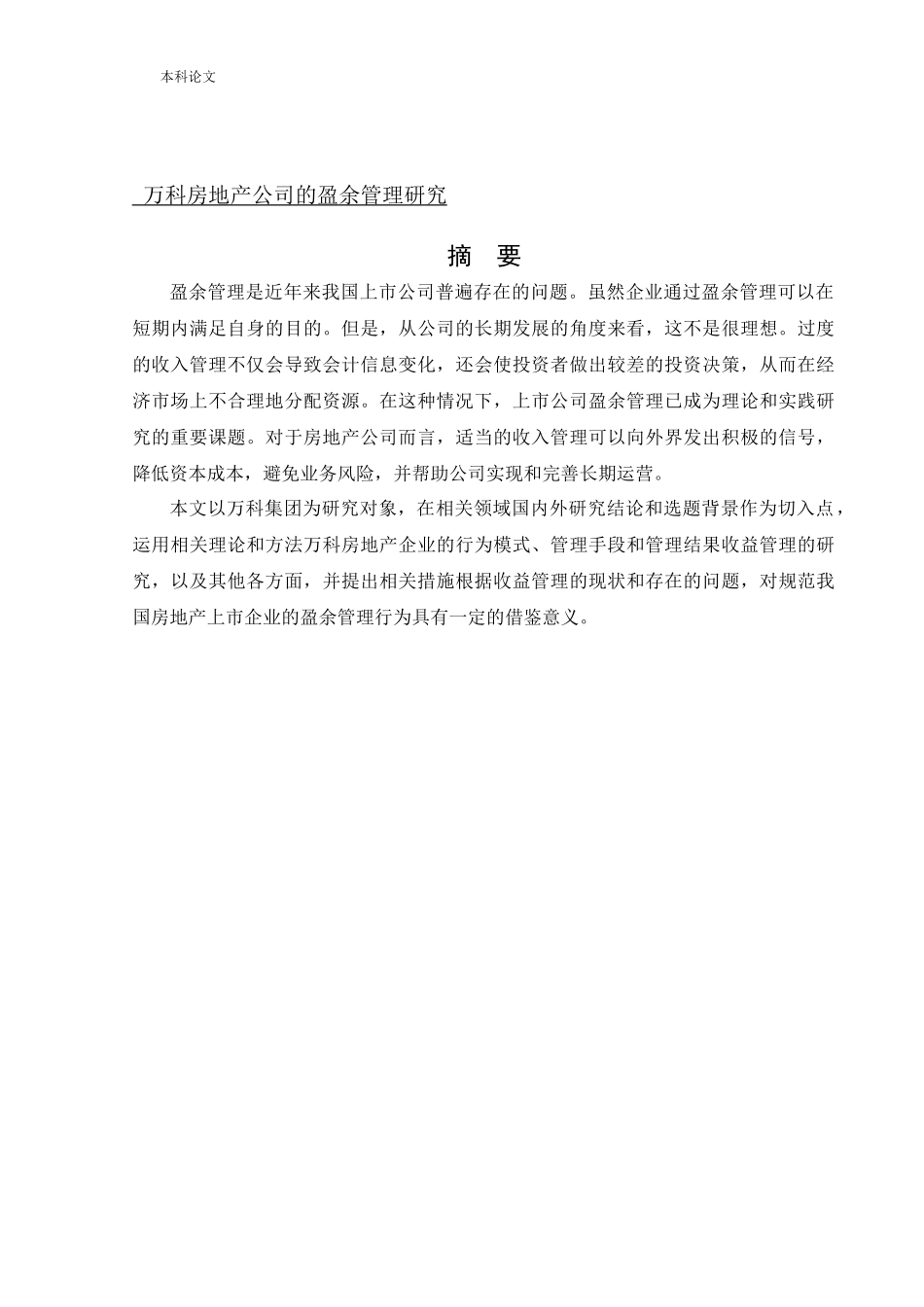 本科论文

万科房地产公司的盈余管理研究

摘 要

盈余管理是近年来我国上市公司普遍存在的问题。虽然企业通过盈余管理可以在短期内满足自身的目的。但是，从公司的长期发展的角度来看，这不是很理想。过度的收入管理不仅会导致会计信息变化，还会使投资者做出较差的投资决策，从而在经济市场上不合理地分配资源。在这种情况下，上市公司盈余管理已成为理论和实践研究的重要课题。对于房地产公司而言，适当的收入管理可以向外界发出积极的信号，降低资本成本，避免业务风险，并帮助公司实现和完善长期运营。

本文以万科集团为研究对象，在相关领域国内外研究结论和选题背景作为切入点，运用相关理论和方法万科房地产企业的行为模式、管理手段和管理结果收益管理的研究，以及其他各方面，并提出相关措施根据收益管理的现状和存在的问题，对规范我国房地产上市企业的盈余管理行为具有一定的借鉴意义。